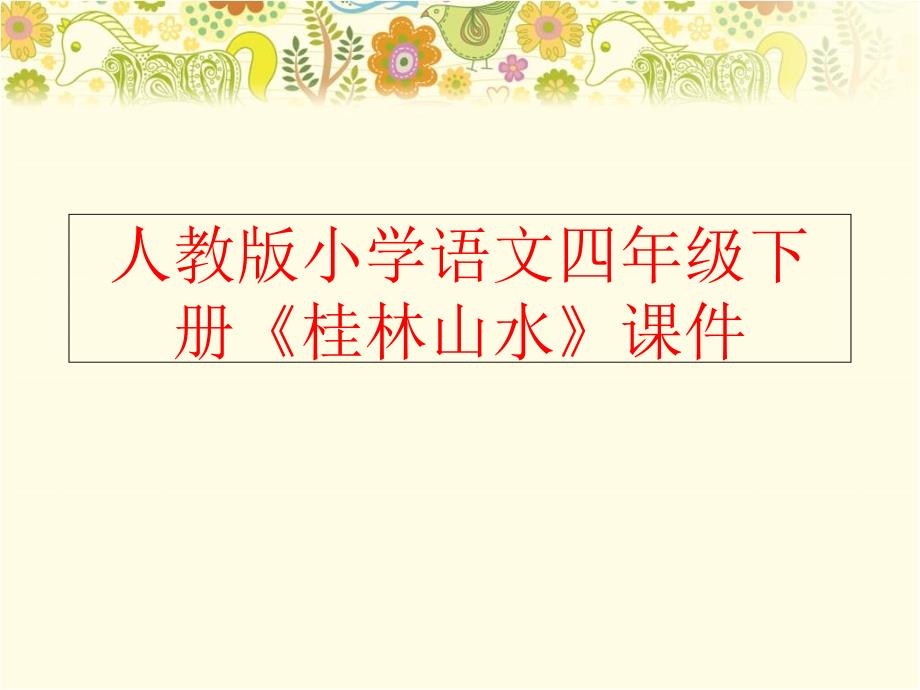 人教版小学语文四年级下册《桂林山水》课件